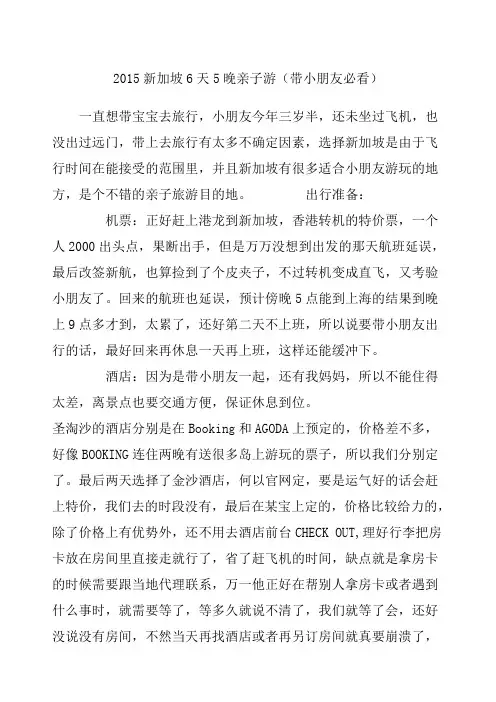 2015 新加坡 6 天 5 晚亲子游（带小朋友必看）

一直想带宝宝去旅行，小朋友今年三岁半，还未坐过飞机，也没出过远门，带上去旅行有太多不确定因素，选择新加坡是由于飞行时间在能接受的范围里，并且新加坡有很多适合小朋友游玩的地方，是个不错的亲子旅游目的地。　　　出行准备：

机票：正好赶上港龙到新加坡，香港转机的特价票，一个人 2000 出头点，果断出手，但是万万没想到出发的那天航班延误，最后改签新航，也算捡到了个皮夹子，不过转机变成直飞，又考验小朋友了。回来的航班也延误，预计傍晚 5 点能到上海的结果到晚上 9 点多才到，太累了，还好第二天不上班，所以说要带小朋友出行的话，最好回来再休息一天再上班，这样还能缓冲下。

酒店：因为是带小朋友一起，还有我妈妈，所以不能住得太差，离景点也要交通方便，保证休息到位。

圣淘沙的酒店分别是在 Booking 和 AGODA 上预定的，价格差不多，好像 BOOKING 连住两晚有送很多岛上游玩的票子，所以我们分别定了。最后两天选择了金沙酒店，何以官网定，要是运气好的话会赶上特价，我们去的时段没有，最后在某宝上定的，价格比较给力的，除了价格上有优势外，还不用去酒店前台 CHECK OUT,理好行李把房卡放在房间里直接走就行了，省了赶飞机的时间，缺点就是拿房卡的时候需要跟当地代理联系，万一他正好在帮别人拿房卡或者遇到什么事时，就需要等了，等多久就说不清了，我们就等了会，还好没说没有房间，不然当天再找酒店或者再另订房间就真要崩溃了，